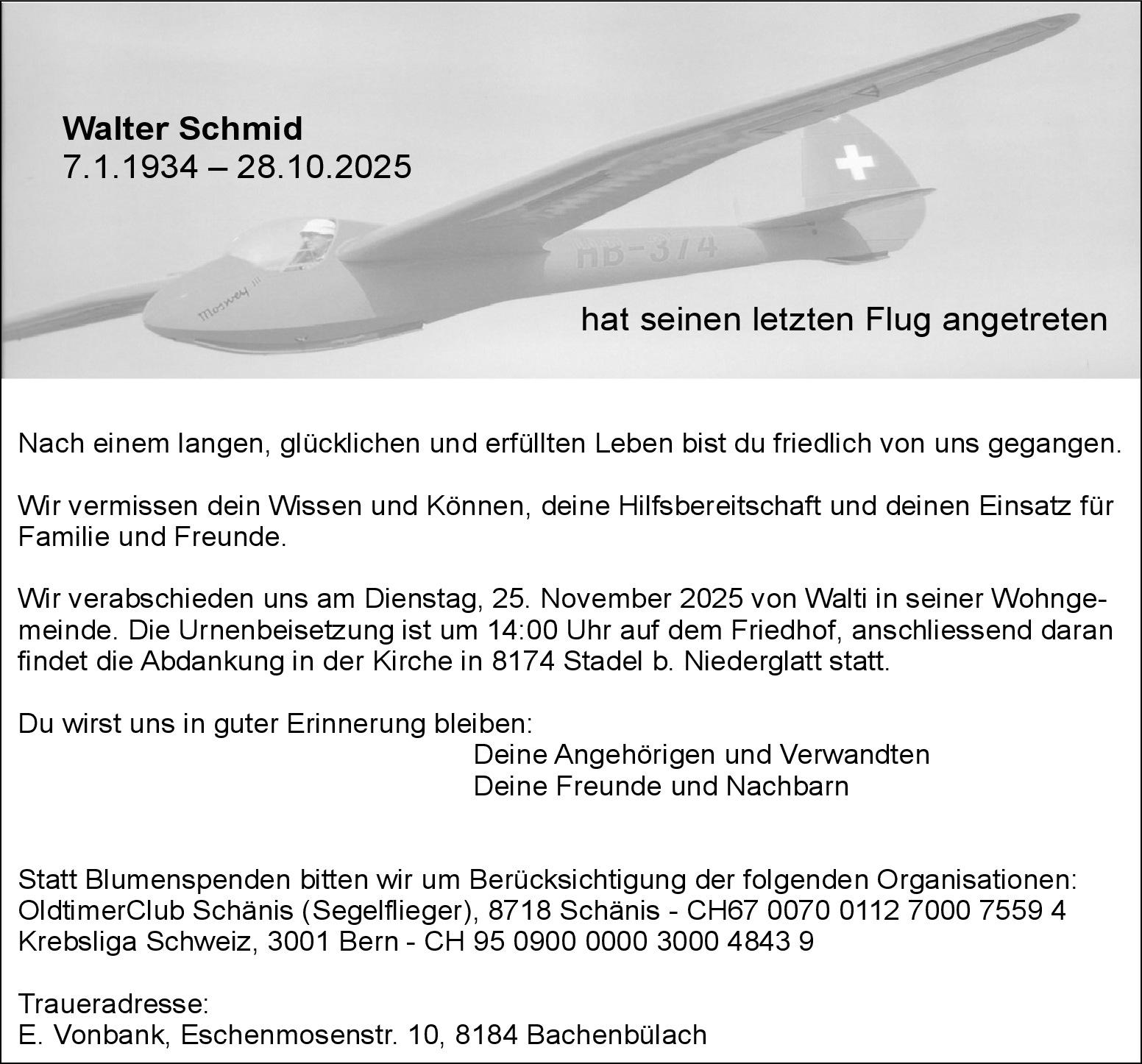 Walter Schmid
7.1.1934 – 28.10.2025

HB-374

Moswey III

hat seinen letzten Flug angetreten

Nach einem langen, glücklichen und erfüllten Leben bist du friedlich von uns gegangen.

Wir vermissen dein Wissen und Können, deine Hilfsbereitschaft und deinen Einsatz für Familie und Freunde.

Wir verabschieden uns am Dienstag, 25. November 2025 von Walti in seiner Wohngemeinde. Die Urnenbeisetzung ist um 14:00 Uhr auf dem Friedhof, anschliessend daran findet die Abdankung in der Kirche in 8174 Stadel b. Niederglatt statt.

Du wirst uns in guter Erinnerung bleiben:
Deine Angehörigen und Verwandten
Deine Freunde und Nachbarn

Statt Blumenspenden bitten wir um Berücksichtigung der folgenden Organisationen:
OldtimerClub Schänis (Segelflieger), 8718 Schänis - CH67 0070 0112 7000 7559 4
Krebsliga Schweiz, 3001 Bern - CH 95 0900 0000 3000 4843 9

Traueradresse:
E. Vonbank, Eschenmosenstr. 10, 8184 Bachenbülach